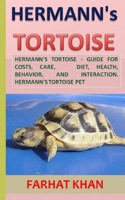 HERMANN's

TORTOISE

HERMANN'S TORTOISE - GUIDE FOR COSTS, CARE, DIET, HEALTH, BEHAVIOR, AND INTERACTION. HERMANN'S TORTOISE PET

FARHAT KHAN